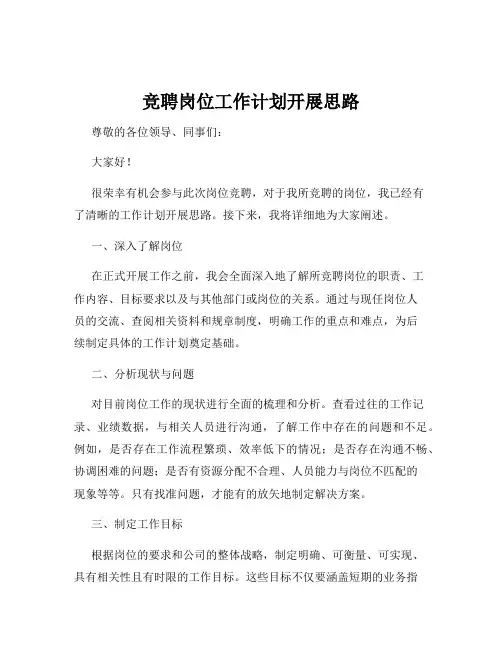 竞聘岗位工作计划开展思路

尊敬的各位领导、同事们：

大家好！

很荣幸有机会参与此次岗位竞聘，对于我所竞聘的岗位，我已经有了清晰的工作计划开展思路。接下来，我将详细地为大家阐述。

一、深入了解岗位

在正式开展工作之前，我会全面深入地了解所竞聘岗位的职责、工作内容、目标要求以及与其他部门或岗位的关系。通过与现任岗位人员的交流、查阅相关资料和规章制度，明确工作的重点和难点，为后续制定具体的工作计划奠定基础。

二、分析现状与问题

对目前岗位工作的现状进行全面的梳理和分析。查看过往的工作记录、业绩数据，与相关人员进行沟通，了解工作中存在的问题和不足。例如，是否存在工作流程繁琐、效率低下的情况；是否存在沟通不畅、协调困难的问题；是否有资源分配不合理、人员能力与岗位不匹配的现象等等。只有找准问题，才能有的放矢地制定解决方案。

三、制定工作目标

根据岗位的要求和公司的整体战略，制定明确、可衡量、可实现、具有相关性且有时限的工作目标。这些目标不仅要涵盖短期的业务指